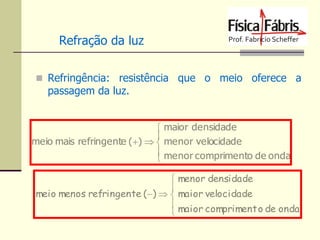 Física Fábris
Prof. Fabricio Scheffer

Refração da luz

Refringência: resistência que o meio oferece a passagem da luz.

$\text{meio mais refringente } (+) \Rightarrow \begin{cases} \text{maior densidade} \\ \text{menor velocidade} \\ \text{menor comprimento de onda} \end{cases}$

$\text{meio menos refringente } (-) \Rightarrow \begin{cases} \text{menor densidade} \\ \text{maior velocidade} \\ \text{maior comprimento de onda} \end{cases}$